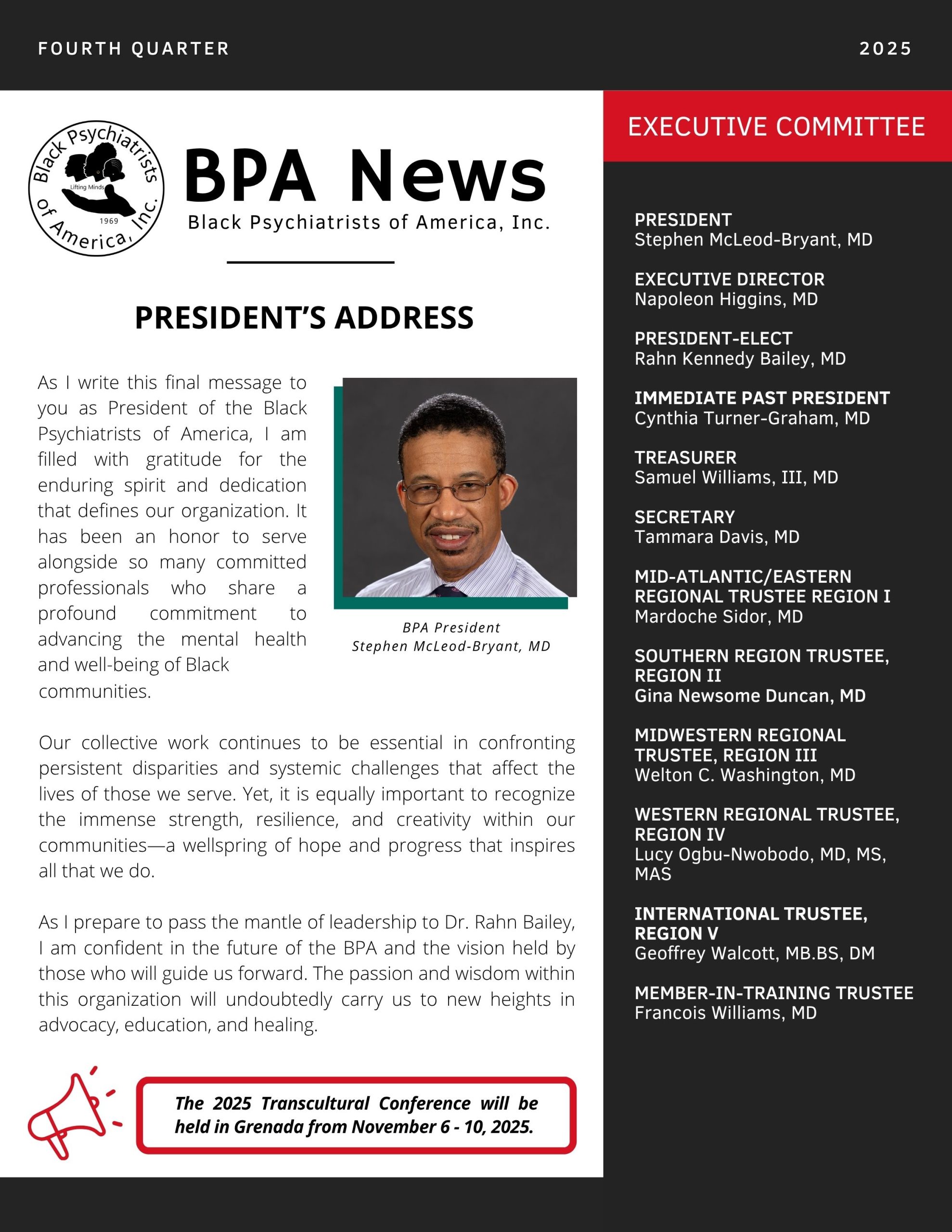 FOURTH QUARTER

2025

Black Psychiatrists of America, Inc.
Lifting Minds
1969

BPA News
Black Psychiatrists of America, Inc.

PRESIDENT'S ADDRESS

As I write this final message to you as President of the Black Psychiatrists of America, I am filled with gratitude for the enduring spirit and dedication that defines our organization. It has been an honor to serve alongside so many committed professionals who share a profound commitment to advancing the mental health and well-being of Black communities.

BPA President
Stephen McLeod-Bryant, MD

Our collective work continues to be essential in confronting persistent disparities and systemic challenges that affect the lives of those we serve. Yet, it is equally important to recognize the immense strength, resilience, and creativity within our communities—a wellspring of hope and progress that inspires all that we do.

As I prepare to pass the mantle of leadership to Dr. Rahn Bailey, I am confident in the future of the BPA and the vision held by those who will guide us forward. The passion and wisdom within this organization will undoubtedly carry us to new heights in advocacy, education, and healing.

The 2025 Transcultural Conference will be held in Grenada from November 6 - 10, 2025.

EXECUTIVE COMMITTEE

PRESIDENT
Stephen McLeod-Bryant, MD

EXECUTIVE DIRECTOR
Napoleon Higgins, MD

PRESIDENT-ELECT
Rahn Kennedy Bailey, MD

IMMEDIATE PAST PRESIDENT
Cynthia Turner-Graham, MD

TREASURER
Samuel Williams, III, MD

SECRETARY
Tammara Davis, MD

MID-ATLANTIC/EASTERN REGIONAL TRUSTEE REGION I
Mardoche Sidor, MD

SOUTHERN REGION TRUSTEE, REGION II
Gina Newsome Duncan, MD

MIDWESTERN REGIONAL TRUSTEE, REGION III
Welton C. Washington, MD

WESTERN REGIONAL TRUSTEE, REGION IV
Lucy Ogbu-Nwobodo, MD, MS, MAS

INTERNATIONAL TRUSTEE, REGION V
Geoffrey Walcott, MB.BS, DM

MEMBER-IN-TRAINING TRUSTEE
Francois Williams, MD